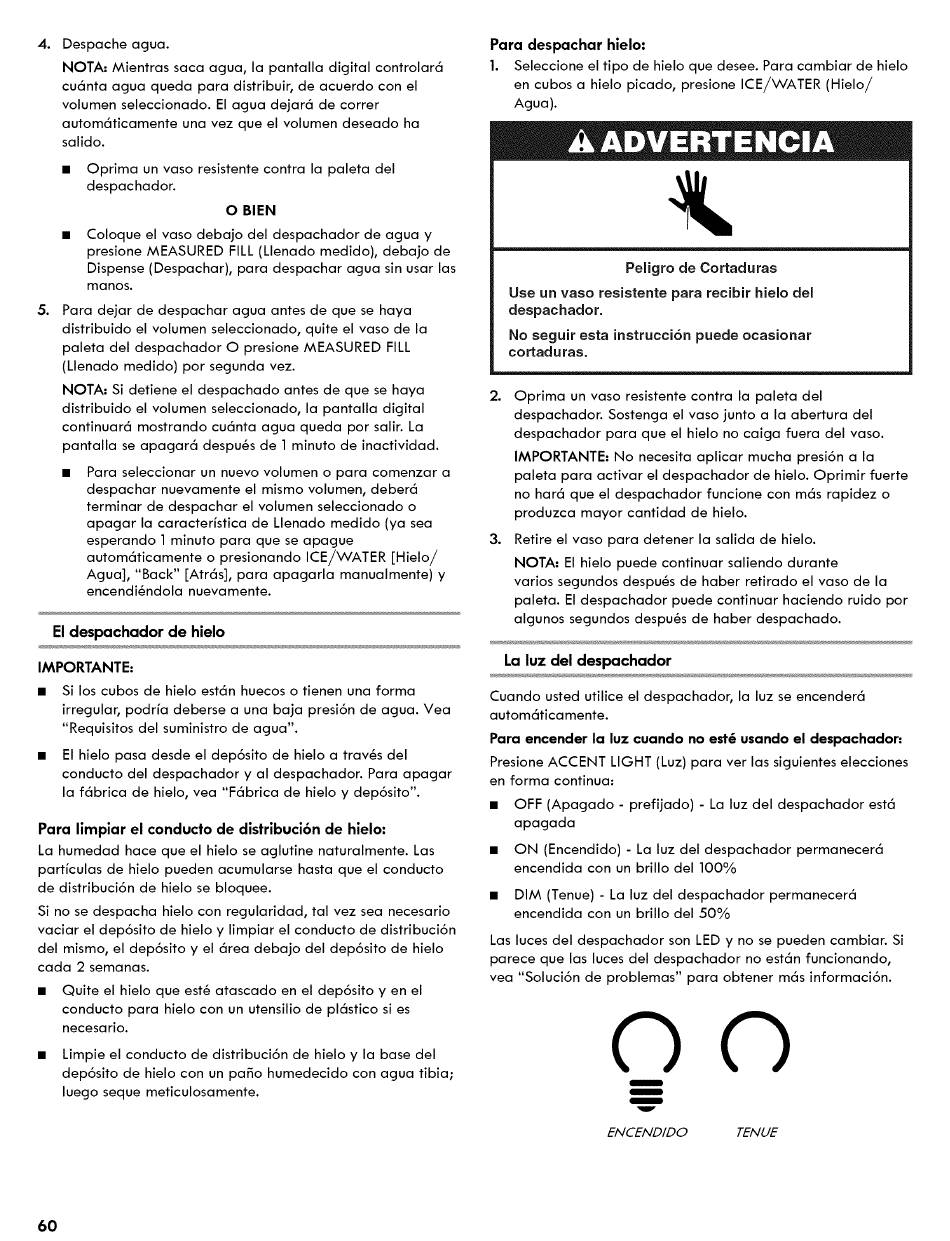 4. Despache agua.

NOTA: Mientras saca agua, la pantalla digital controlará cuánta agua queda para distribuir, de acuerdo con el volumen seleccionado. El agua dejará de correr automáticamente una vez que el volumen deseado ha salido.

■ Oprima un vaso resistente contra la paleta del despachador.

O BIEN

■ Coloque el vaso debajo del despachador de agua y presione MEASURED FILL (Llenado medido), debajo de Dispense (Despachar), para despachar agua sin usar las manos.

5. Para dejar de despachar agua antes de que se haya distribuido el volumen seleccionado, quite el vaso de la paleta del despachador O presione MEASURED FILL (Llenado medido) por segunda vez.

NOTA: Si detiene el despachado antes de que se haya distribuido el volumen seleccionado, la pantalla digital continuará mostrando cuánta agua queda por salir. La pantalla se apagará después de 1 minuto de inactividad.

■ Para seleccionar un nuevo volumen o para comenzar a despachar nuevamente el mismo volumen, deberá terminar de despachar el volumen seleccionado o apagar la característica de Llenado medido (ya sea esperando 1 minuto para que se apague automáticamente o presionando ICE/WATER [Hielo/Agua], "Back" [Atrás], para apagarla manualmente) y encendiéndola nuevamente.

El despachador de hielo

IMPORTANTE:

■ Si los cubos de hielo están huecos o tienen una forma irregular, podría deberse a una baja presión de agua. Vea "Requisitos del suministro de agua".

■ El hielo pasa desde el depósito de hielo a través del conducto del despachador y al despachador. Para apagar la fábrica de hielo, vea "Fábrica de hielo y depósito".

Para limpiar el conducto de distribución de hielo:

La humedad hace que el hielo se aglutine naturalmente. Las partículas de hielo pueden acumularse hasta que el conducto de distribución de hielo se bloquee.

Si no se despacha hielo con regularidad, tal vez sea necesario vaciar el depósito de hielo y limpiar el conducto de distribución del mismo, el depósito y el área debajo del depósito de hielo cada 2 semanas.

■ Quite el hielo que esté atascado en el depósito y en el conducto para hielo con un utensilio de plástico si es necesario.

■ Limpie el conducto de distribución de hielo y la base del depósito de hielo con un paño humedecido con agua tibia; luego seque meticulosamente.

Para despachar hielo:

1. Seleccione el tipo de hielo que desee. Para cambiar de hielo en cubos a hielo picado, presione ICE/WATER (Hielo/Agua).

ADVERTENCIA

Peligro de Cortaduras

Use un vaso resistente para recibir hielo del despachador.

No seguir esta instrucción puede ocasionar cortaduras.

2. Oprima un vaso resistente contra la paleta del despachador. Sostenga el vaso junto a la abertura del despachador para que el hielo no caiga fuera del vaso.

IMPORTANTE: No necesita aplicar mucha presión a la paleta para activar el despachador de hielo. Oprimir fuerte no hará que el despachador funcione con más rapidez o produzca mayor cantidad de hielo.

3. Retire el vaso para detener la salida de hielo.

NOTA: El hielo puede continuar saliendo durante varios segundos después de haber retirado el vaso de la paleta. El despachador puede continuar haciendo ruido por algunos segundos después de haber despachado.

La luz del despachador

Cuando usted utilice el despachador, la luz se encenderá automáticamente.

Para encender la luz cuando no esté usando el despachador:

Presione ACCENT LIGHT (Luz) para ver las siguientes elecciones en forma continua:

■ OFF (Apagado - prefijado) - La luz del despachador está apagada

■ ON (Encendido) - La luz del despachador permanecerá encendida con un brillo del 100%

■ DIM (Tenue) - La luz del despachador permanecerá encendida con un brillo del 50%

Las luces del despachador son LED y no se pueden cambiar. Si parece que las luces del despachador no están funcionando, vea "Solución de problemas" para obtener más información.

ENCENDIDO TENUE

60